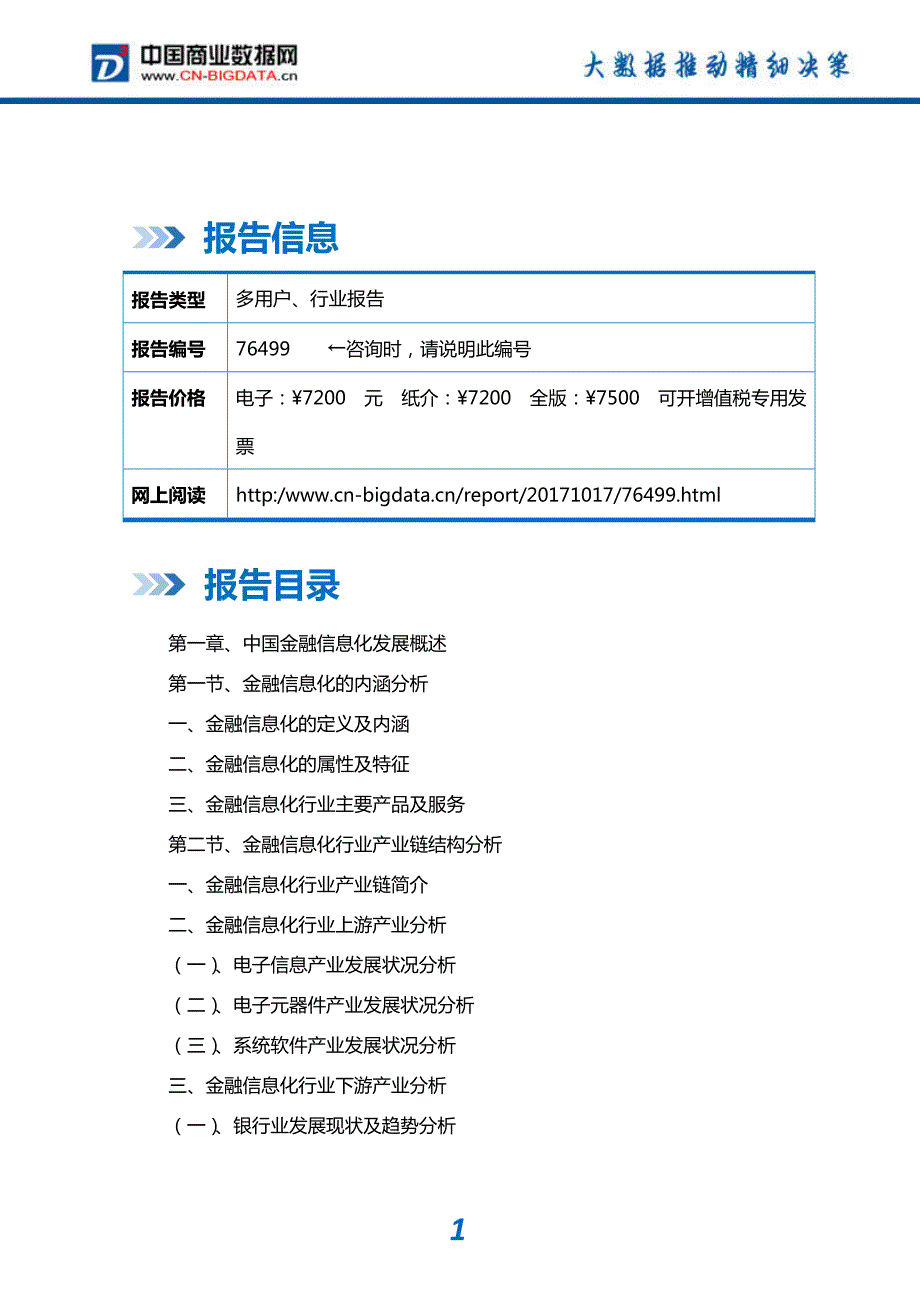 中国商业数据网
www.CN-BIGDATA.cn

大数据推动精细决策

报告信息

| 报告类型 | 多用户、行业报告 |
|---|---|
| 报告编号 | 76499 ←咨询时，请说明此编号 |
| 报告价格 | 电子：¥7200 元 纸介：¥7200 全版：¥7500 可开增值税专用发票 |
| 网上阅读 | http:/www.cn-bigdata.cn/report/20171017/76499.html |

报告目录

第一章、中国金融信息化发展概述

第一节、金融信息化的内涵分析

一、金融信息化的定义及内涵

二、金融信息化的属性及特征

三、金融信息化行业主要产品及服务

第二节、金融信息化行业产业链结构分析

一、金融信息化行业产业链简介

二、金融信息化行业上游产业分析

（一）、电子信息产业发展状况分析

（二）、电子元器件产业发展状况分析

（三）、系统软件产业发展状况分析

三、金融信息化行业下游产业分析

（一）、银行业发展现状及趋势分析

1